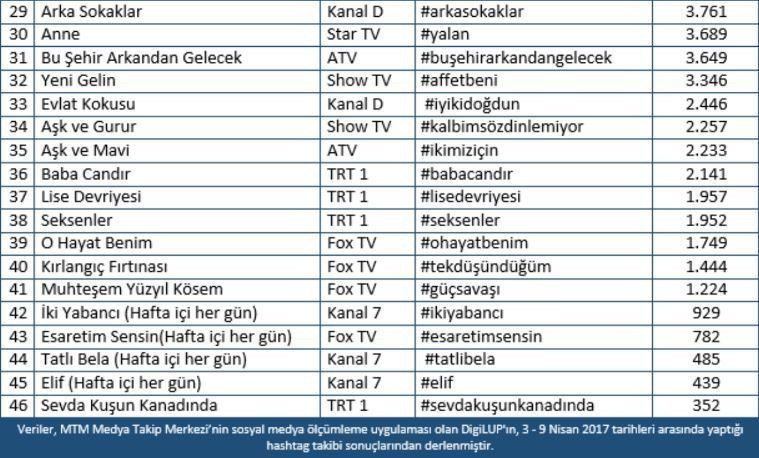 | 29 | Arka Sokaklar | Kanal D | #arkasokaklar | 3.761 |
|---|---|---|---|---|
| 30 | Anne | Star TV | #yalan | 3.689 |
| 31 | Bu Şehir Arkandan Gelecek | ATV | #buşehirarkandangelecek | 3.649 |
| 32 | Yeni Gelin | Show TV | #affetbeni | 3.346 |
| 33 | Evlat Kokusu | Kanal D | #iyikidoğdun | 2.446 |
| 34 | Aşk ve Gurur | Show TV | #kalbimsözdinlemiyor | 2.257 |
| 35 | Aşk ve Mavi | ATV | #ikimiziçin | 2.233 |
| 36 | Baba Candır | TRT 1 | #babacandır | 2.141 |
| 37 | Lise Devriyesi | TRT 1 | #lisedevriyesi | 1.957 |
| 38 | Seksenler | TRT 1 | #seksenler | 1.952 |
| 39 | O Hayat Benim | Fox TV | #ohayatbenim | 1.749 |
| 40 | Kırlangıç Fırtınası | Fox TV | #tekdüşündüğüm | 1.444 |
| 41 | Muhteşem Yüzyıl Kösem | Fox TV | #güçsavaşı | 1.224 |
| 42 | İki Yabancı (Hafta içi her gün) | Kanal 7 | #ikiyabancı | 929 |
| 43 | Esaretim Sensin(Hafta içi her gün) | Fox TV | #esaretimsensin | 782 |
| 44 | Tatlı Bela (Hafta içi her gün) | Kanal 7 | #tatlibela | 485 |
| 45 | Elif (Hafta içi her gün) | Kanal 7 | #elif | 439 |
| 46 | Sevda Kuşun Kanadında | TRT 1 | #sevdakuşunkanadında | 352 |

Veriler, MTM Medya Takip Merkezi'nin sosyal medya ölçümleme uygulaması olan DigiLUP'ın, 3 - 9 Nisan 2017 tarihleri arasında yaptığı hashtag takibi sonuçlarından derlenmiştir.